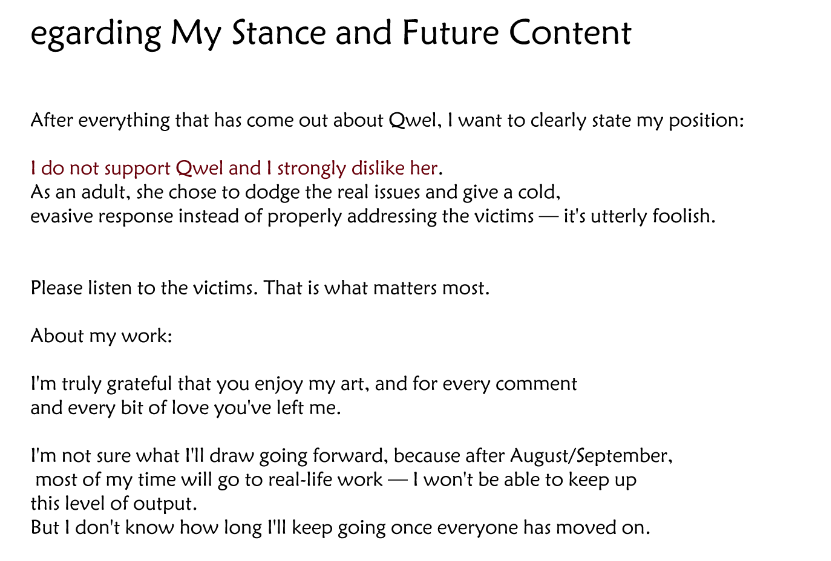 egarding My Stance and Future Content

After everything that has come out about Qwel, I want to clearly state my position:

I do not support Qwel and I strongly dislike her.
As an adult, she chose to dodge the real issues and give a cold, evasive response instead of properly addressing the victims — it's utterly foolish.

Please listen to the victims. That is what matters most.

About my work:

I'm truly grateful that you enjoy my art, and for every comment and every bit of love you've left me.

I'm not sure what I'll draw going forward, because after August/September, most of my time will go to real-life work — I won't be able to keep up this level of output.
But I don't know how long I'll keep going once everyone has moved on.